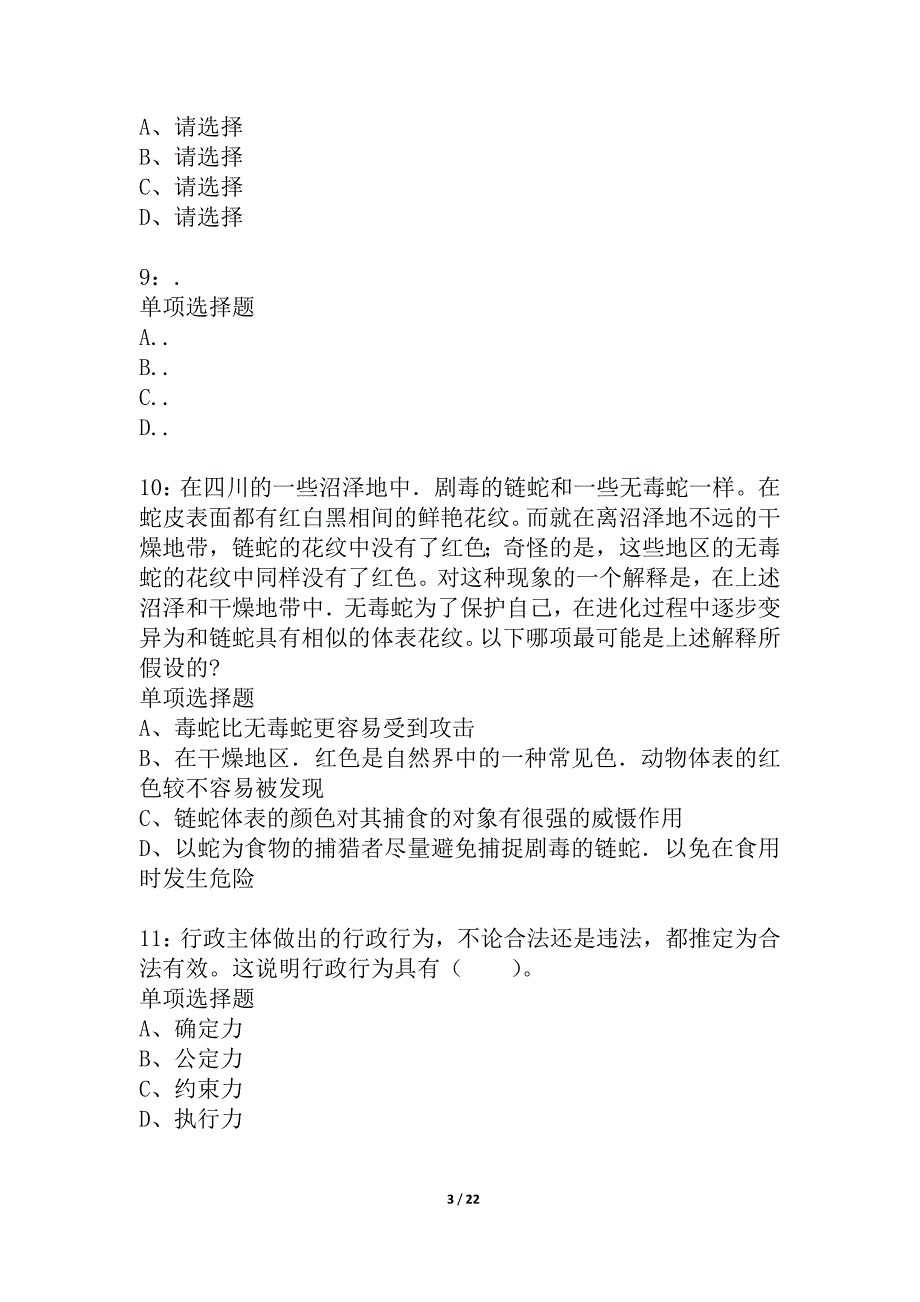 A、请选择
B、请选择
C、请选择
D、请选择

9：.
单项选择题
A..
B..
C..
D..

10：在四川的一些沼泽地中．剧毒的链蛇和一些无毒蛇一样。在蛇皮表面都有红白黑相间的鲜艳花纹。而就在离沼泽地不远的干燥地带，链蛇的花纹中没有了红色；奇怪的是，这些地区的无毒蛇的花纹中同样没有了红色。对这种现象的一个解释是，在上述沼泽和干燥地带中．无毒蛇为了保护自己，在进化过程中逐步变异为和链蛇具有相似的体表花纹。以下哪项最可能是上述解释所假设的?
单项选择题
A、毒蛇比无毒蛇更容易受到攻击
B、在干燥地区．红色是自然界中的一种常见色．动物体表的红色较不容易被发现
C、链蛇体表的颜色对其捕食的对象有很强的威慑作用
D、以蛇为食物的捕猎者尽量避免捕捉剧毒的链蛇．以免在食用时发生危险

11：行政主体做出的行政行为，不论合法还是违法，都推定为合法有效。这说明行政行为具有（　　）。
单项选择题
A、确定力
B、公定力
C、约束力
D、执行力

3 / 22